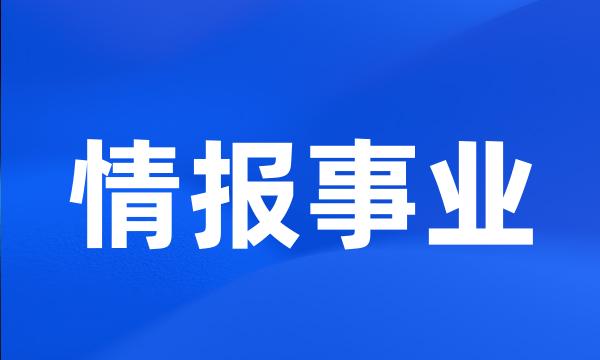 情报事业